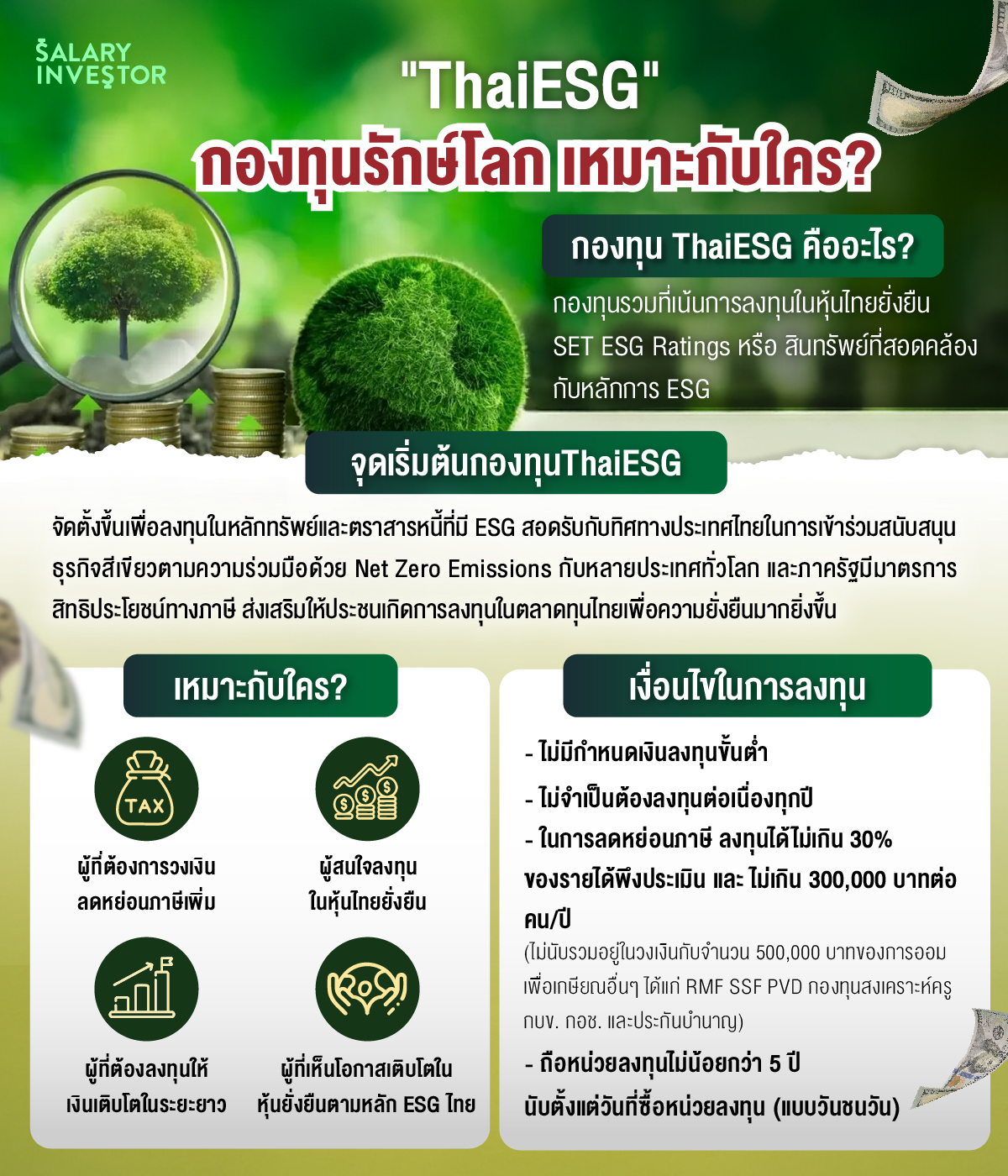 SALARY INVESTOR

"ThaiESG"
กองทุนรักษ์โลก เหมาะกับใคร?

กองทุน ThaiESG คืออะไร?

กองทุนรวมที่เน้นการลงทุนในหุ้นไทยยั่งยืน SET ESG Ratings หรือ สินทรัพย์ที่สอดคล้องกับหลักการ ESG

จุดเริ่มต้นกองทุนThaiESG

จัดตั้งขึ้นเพื่อลงทุนในหลักทรัพย์และตราสารหนี้ที่มี ESG สอดรับกับทิศทางประเทศไทยในการเข้าร่วมสนับสนุนธุรกิจสีเขียวตามความร่วมมือด้วย Net Zero Emissions กับหลายประเทศทั่วโลก และภาครัฐมีมาตรการสิทธิประโยชน์ทางภาษี ส่งเสริมให้ประชนเกิดการลงทุนในตลาดทุนไทยเพื่อความยั่งยืนมากยิ่งขึ้น

เหมาะกับใคร?

TAX

ผู้ที่ต้องการวงเงิน
ลดหย่อนภาษีเพิ่ม

ผู้สนใจลงทุน
ในหุ้นไทยยั่งยืน

ผู้ที่ต้องลงทุนให้
เงินเติบโตในระยะยาว

ผู้ที่เห็นโอกาสเติบโตใน
หุ้นยั่งยืนตามหลัก ESG ไทย

เงื่อนไขในการลงทุน

- ไม่มีกำหนดเงินลงทุนขั้นต่ำ
- ไม่จำเป็นต้องลงทุนต่อเนื่องทุกปี
- ในการลดหย่อนภาษี ลงทุนได้ไม่เกิน 30% ของรายได้พึงประเมิน และ ไม่เกิน 300,000 บาทต่อคน/ปี
(ไม่นับรวมอยู่ในวงเงินกับจำนวน 500,000 บาทของการออมเพื่อเกษียณอื่นๆ ได้แก่ RMF SSF PVD กองทุนสงเคราะห์ครู กบข. กอช. และประกันบำนาญ)
- ถือหน่วยลงทุนไม่น้อยกว่า 5 ปี นับตั้งแต่วันที่ซื้อหน่วยลงทุน (แบบวันชนวัน)